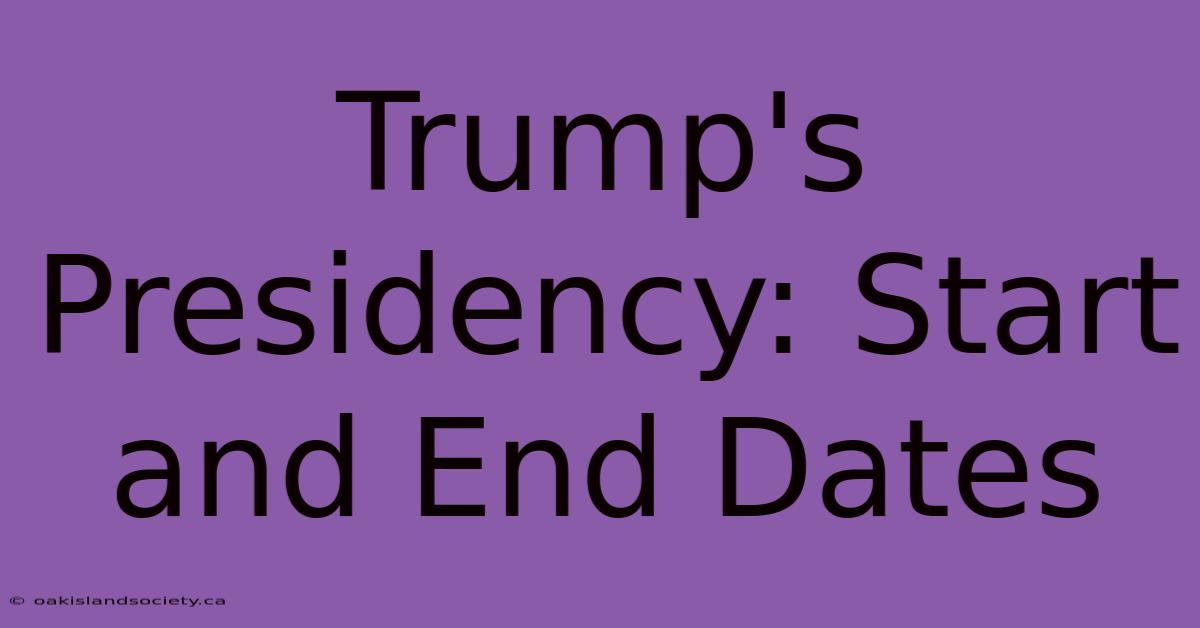 Trump's Presidency: Start and End Dates

© oakislandsociety.ca